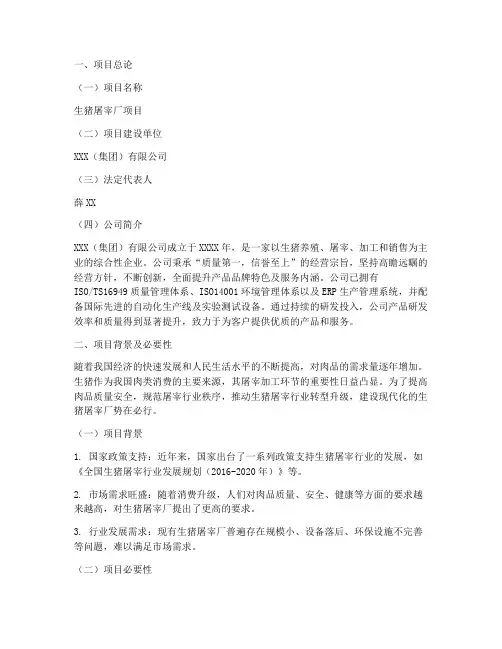 一、项目总论

（一）项目名称

生猪屠宰厂项目

（二）项目建设单位

XXX（集团）有限公司

（三）法定代表人

薛 XX

（四）公司简介

XXX（集团）有限公司成立于 XXXX 年，是一家以生猪养殖、屠宰、加工和销售为主业的综合性企业。公司秉承“质量第一，信誉至上”的经营宗旨，坚持高瞻远瞩的经营方针，不断创新，全面提升产品品牌特色及服务内涵。公司已拥有 ISO/TS16949 质量管理体系、ISO14001 环境管理体系以及 ERP 生产管理系统，并配备国际先进的自动化生产线及实验测试设备。通过持续的研发投入，公司产品研发效率和质量得到显著提升，致力于为客户提供优质的产品和服务。

二、项目背景及必要性

随着我国经济的快速发展和人民生活水平的不断提高，对肉品的需求量逐年增加。生猪作为我国肉类消费的主要来源，其屠宰加工环节的重要性日益凸显。为了提高肉品质量安全，规范屠宰行业秩序，推动生猪屠宰行业转型升级，建设现代化的生猪屠宰厂势在必行。

（一）项目背景

1. 国家政策支持：近年来，国家出台了一系列政策支持生猪屠宰行业的发展，如《全国生猪屠宰行业发展规划（2016-2020 年）》等。

2. 市场需求旺盛：随着消费升级，人们对肉品质量、安全、健康等方面的要求越来越高，对生猪屠宰厂提出了更高的要求。

3. 行业发展需求：现有生猪屠宰厂普遍存在规模小、设备落后、环保设施不完善等问题，难以满足市场需求。

（二）项目必要性